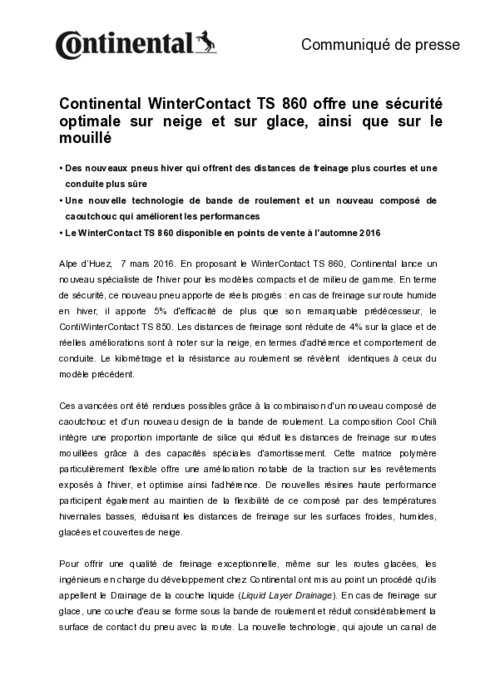 Continental

Communiqué de presse

Continental WinterContact TS 860 offre une sécurité optimale sur neige et sur glace, ainsi que sur le mouillé

• Des nouveaux pneus hiver qui offrent des distances de freinage plus courtes et une conduite plus sûre
• Une nouvelle technologie de bande de roulement et un nouveau composé de caoutchouc qui améliorent les performances
• Le WinterContact TS 860 disponible en points de vente à l'automne 2016

Alpe d'Huez, 7 mars 2016. En proposant le WinterContact TS 860, Continental lance un nouveau spécialiste de l'hiver pour les modèles compacts et de milieu de gamme. En terme de sécurité, ce nouveau pneu apporte de réels progrès : en cas de freinage sur route humide en hiver, il apporte 5% d'efficacité de plus que son remarquable prédécesseur, le ContiWinterContact TS 850. Les distances de freinage sont réduite de 4% sur la glace et de réelles améliorations sont à noter sur la neige, en termes d'adhérence et comportement de conduite. Le kilométrage et la résistance au roulement se révèlent identiques à ceux du modèle précédent.

Ces avancées ont été rendues possibles grâce à la combinaison d'un nouveau composé de caoutchouc et d'un nouveau design de la bande de roulement. La composition Cool Chili intègre une proportion importante de silice qui réduit les distances de freinage sur routes mouillées grâce à des capacités spéciales d'amortissement. Cette matrice polymère particulièrement flexible offre une amélioration notable de la traction sur les revêtements exposés à l'hiver, et optimise ainsi l'adhérence. De nouvelles résines haute performance participent également au maintien de la flexibilité de ce composé par des températures hivernales basses, réduisant les distances de freinage sur les surfaces froides, humides, glacées et couvertes de neige.

Pour offrir une qualité de freinage exceptionnelle, même sur les routes glacées, les ingénieurs en charge du développement chez Continental ont mis au point un procédé qu'ils appellent le Drainage de la couche liquide (Liquid Layer Drainage). En cas de freinage sur glace, une couche d'eau se forme sous la bande de roulement et réduit considérablement la surface de contact du pneu avec la route. La nouvelle technologie, qui ajoute un canal de